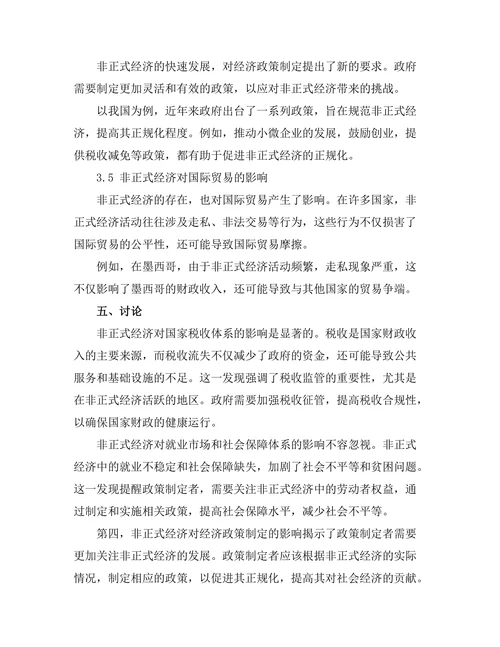 非正式经济的快速发展，对经济政策制定提出了新的要求。政府需要制定更加灵活和有效的政策，以应对非正式经济带来的挑战。

以我国为例，近年来政府出台了一系列政策，旨在规范非正式经济，提高其正规化程度。例如，推动小微企业的发展，鼓励创业，提供税收减免等政策，都有助于促进非正式经济的正规化。

3.5 非正式经济对国际贸易的影响

非正式经济的存在，也对国际贸易产生了影响。在许多国家，非正式经济活动往往涉及走私、非法交易等行为，这些行为不仅损害了国际贸易的公平性，还可能导致国际贸易摩擦。

例如，在墨西哥，由于非正式经济活动频繁，走私现象严重，这不仅影响了墨西哥的财政收入，还可能导致与其他国家的贸易争端。

五、讨论

非正式经济对国家税收体系的影响是显著的。税收是国家财政收入的主要来源，而税收流失不仅减少了政府的资金，还可能导致公共服务和基础设施的不足。这一发现强调了税收监管的重要性，尤其是在非正式经济活跃的地区。政府需要加强税收征管，提高税收合规性，以确保国家财政的健康运行。

非正式经济对就业市场和社会保障体系的影响不容忽视。非正式经济中的就业不稳定和社会保障缺失，加剧了社会不平等和贫困问题。这一发现提醒政策制定者，需要关注非正式经济中的劳动者权益，通过制定和实施相关政策，提高社会保障水平，减少社会不平等。

第四，非正式经济对经济政策制定的影响揭示了政策制定者需要更加关注非正式经济的发展。政策制定者应该根据非正式经济的实际情况，制定相应的政策，以促进其正规化，提高其对社会经济的贡献。